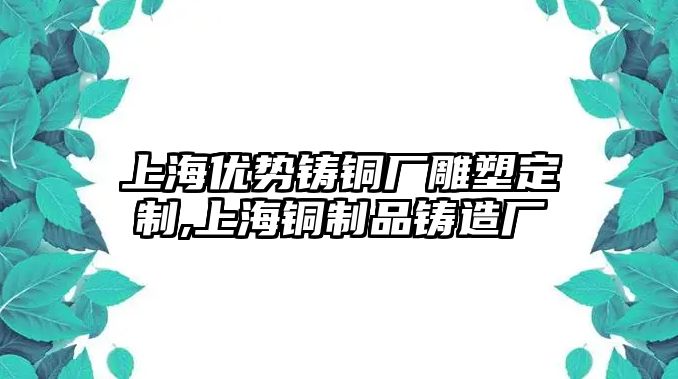 上海优势铸铜厂雕塑定制,上海铜制品铸造厂